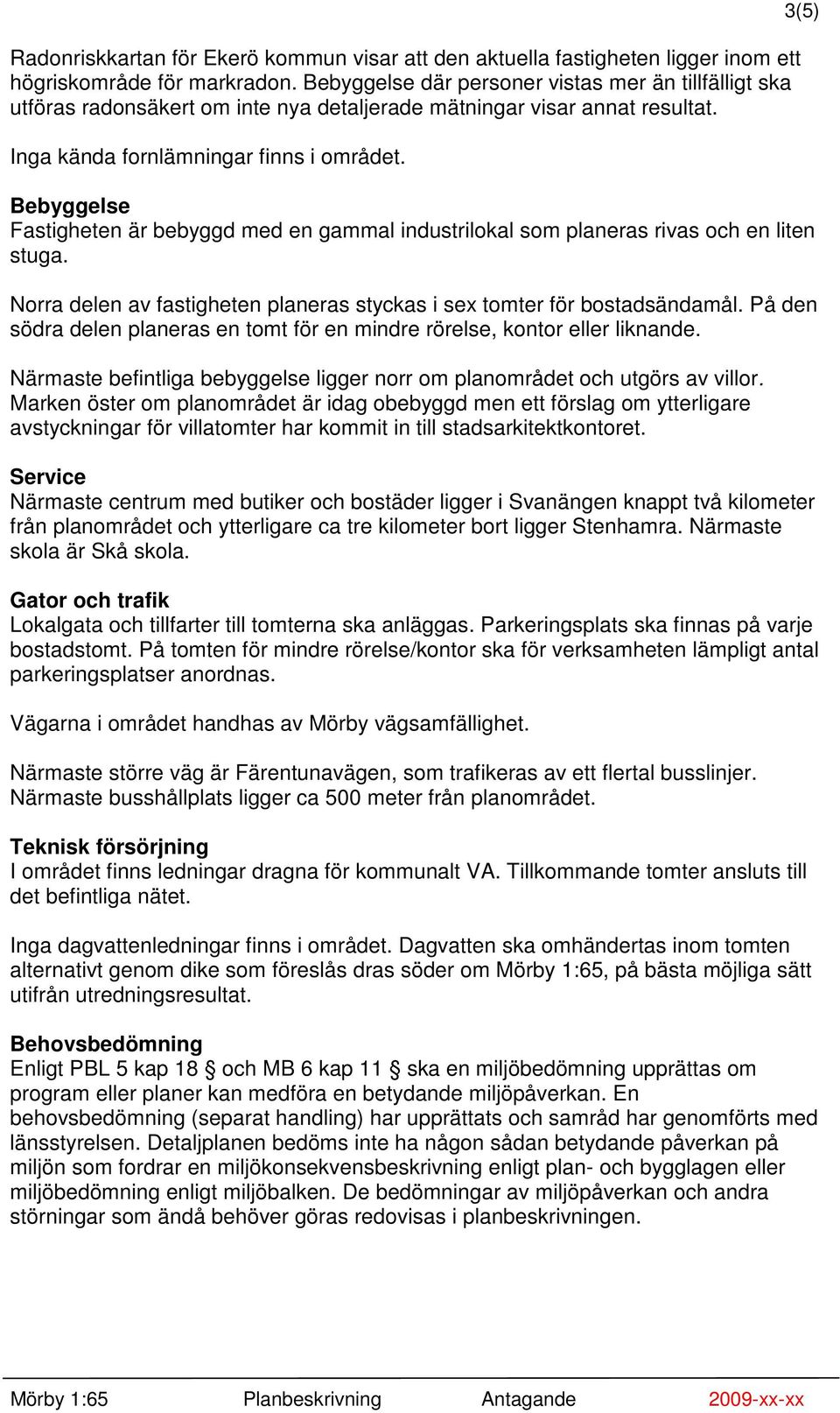 3(5)

Radonriskkartan för Ekerö kommun visar att den aktuella fastigheten ligger inom ett högriskområde för markradon. Bebyggelse där personer vistas mer än tillfälligt ska utföras radonsäkert om inte nya detaljerade mätningar visar annat resultat.

Inga kända fornlämningar finns i området.

Bebyggelse
Fastigheten är bebyggd med en gammal industrilokal som planeras rivas och en liten stuga.

Norra delen av fastigheten planeras styckas i sex tomter för bostadsändamål. På den södra delen planeras en tomt för en mindre rörelse, kontor eller liknande.

Närmaste befintliga bebyggelse ligger norr om planområdet och utgörs av villor. Marken öster om planområdet är idag obebyggd men ett förslag om ytterligare avstyckningar för villatomter har kommit in till stadsarkitektkontoret.

Service
Närmaste centrum med butiker och bostäder ligger i Svanängen knappt två kilometer från planområdet och ytterligare ca tre kilometer bort ligger Stenhamra. Närmaste skola är Skå skola.

Gator och trafik
Lokalgata och tillfarter till tomterna ska anläggas. Parkeringsplats ska finnas på varje bostadstomt. På tomten för mindre rörelse/kontor ska för verksamheten lämpligt antal parkeringsplatser anordnas.

Vägarna i området handhas av Mörby vägsamfällighet.

Närmaste större väg är Färentunavägen, som trafikeras av ett flertal busslinjer. Närmaste busshållplats ligger ca 500 meter från planområdet.

Teknisk försörjning
I området finns ledningar dragna för kommunalt VA. Tillkommande tomter ansluts till det befintliga nätet.

Inga dagvattenledningar finns i området. Dagvatten ska omhändertas inom tomten alternativt genom dike som föreslås dras söder om Mörby 1:65, på bästa möjliga sätt utifrån utredningsresultat.

Behovsbedömning
Enligt PBL 5 kap 18 § och MB 6 kap 11 § ska en miljöbedömning upprättas om program eller planer kan medföra en betydande miljöpåverkan. En behovsbedömning (separat handling) har upprättats och samråd har genomförts med länsstyrelsen. Detaljplanen bedöms inte ha någon sådan betydande påverkan på miljön som fordrar en miljökonsekvensbeskrivning enligt plan- och bygglagen eller miljöbedömning enligt miljöbalken. De bedömningar av miljöpåverkan och andra störningar som ändå behöver göras redovisas i planbeskrivningen.

Mörby 1:65 Planbeskrivning Antagande 2009-xx-xx